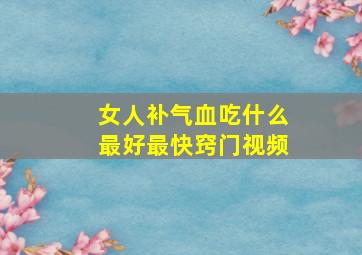 女人补气血吃什么
最好最快窍门视频